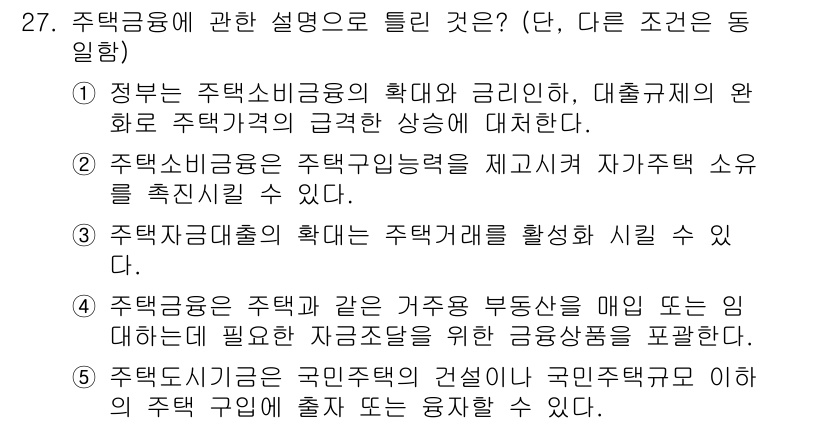 27. 주택금융에 관한 설명으로 틀린 것은? (단, 다른 조건은 동일함)

① 정부는 주택소비금융의 확대와 금리인하, 대출규제의 완화로 주택가격의 급격한 상승에 대처한다.

② 주택소비금융은 주택구입능력을 제고시켜 자가주택 소유를 촉진시킬 수 있다.

③ 주택자금대출의 확대는 주택거래를 활성화 시킬 수 있다.

④ 주택금융은 주택과 같은 거주용 부동산을 매입 또는 임대하는데 필요한 자금조달을 위한 금융상품을 포괄한다.

⑤ 주택도시기금은 국민주택의 건설이나 국민주택규모 이하의 주택 구입에 출자 또는 융자할 수 있다.